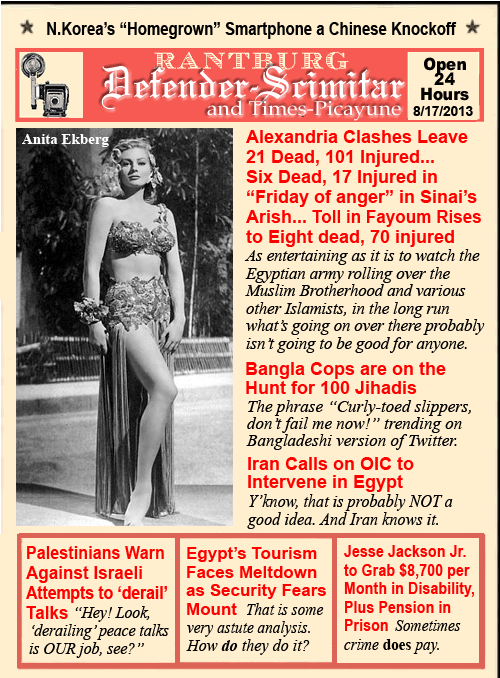 ★ N.Korea's "Homegrown" Smartphone a Chinese Knockoff ★

RANTBURG
Defender-Scimitar
and Times-Picayune

Open 24 Hours 8/17/2013

Anita Ekberg

Alexandria Clashes Leave 21 Dead, 101 Injured... Six Dead, 17 Injured in "Friday of anger" in Sinai's Arish... Toll in Fayoum Rises to Eight dead, 70 injured
As entertaining as it is to watch the Egyptian army rolling over the Muslim Brotherhood and various other Islamists, in the long run what's going on over there probably isn't going to be good for anyone.

Bangla Cops are on the Hunt for 100 Jihadis
The phrase "Curly-toed slippers, don't fail me now!" trending on Bangladeshi version of Twitter.

Iran Calls on OIC to Intervene in Egypt
Y'know, that is probably NOT a good idea. And Iran knows it.

Palestinians Warn Against Israeli Attempts to 'derail' Talks "Hey! Look, 'derailing' peace talks is OUR job, see?"

Egypt's Tourism Faces Meltdown as Security Fears Mount That is some very astute analysis. How do they do it?

Jesse Jackson Jr. to Grab $8,700 per Month in Disability, Plus Pension in Prison Sometimes crime does pay.